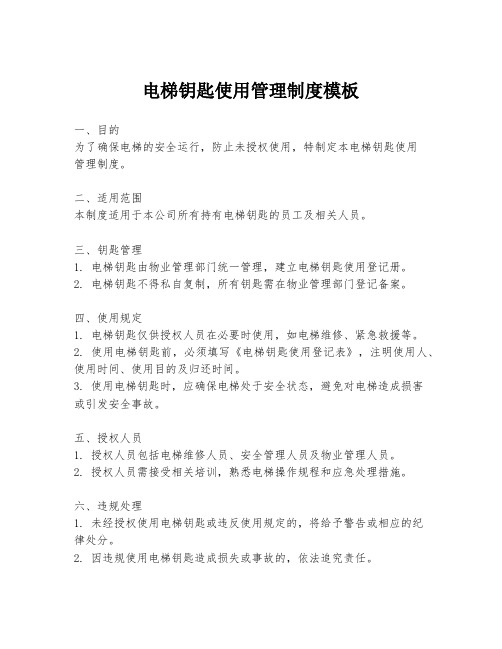 电梯钥匙使用管理制度模板

一、目的
为了确保电梯的安全运行，防止未授权使用，特制定本电梯钥匙使用管理制度。

二、适用范围
本制度适用于本公司所有持有电梯钥匙的员工及相关人员。

三、钥匙管理
1. 电梯钥匙由物业管理部门统一管理，建立电梯钥匙使用登记册。
2. 电梯钥匙不得私自复制，所有钥匙需在物业管理部门登记备案。

四、使用规定
1. 电梯钥匙仅供授权人员在必要时使用，如电梯维修、紧急救援等。
2. 使用电梯钥匙前，必须填写《电梯钥匙使用登记表》，注明使用人、使用时间、使用目的及归还时间。
3. 使用电梯钥匙时，应确保电梯处于安全状态，避免对电梯造成损害或引发安全事故。

五、授权人员
1. 授权人员包括电梯维修人员、安全管理人员及物业管理人员。
2. 授权人员需接受相关培训，熟悉电梯操作规程和应急处理措施。

六、违规处理
1. 未经授权使用电梯钥匙或违反使用规定的，将给予警告或相应的纪律处分。
2. 因违规使用电梯钥匙造成损失或事故的，依法追究责任。